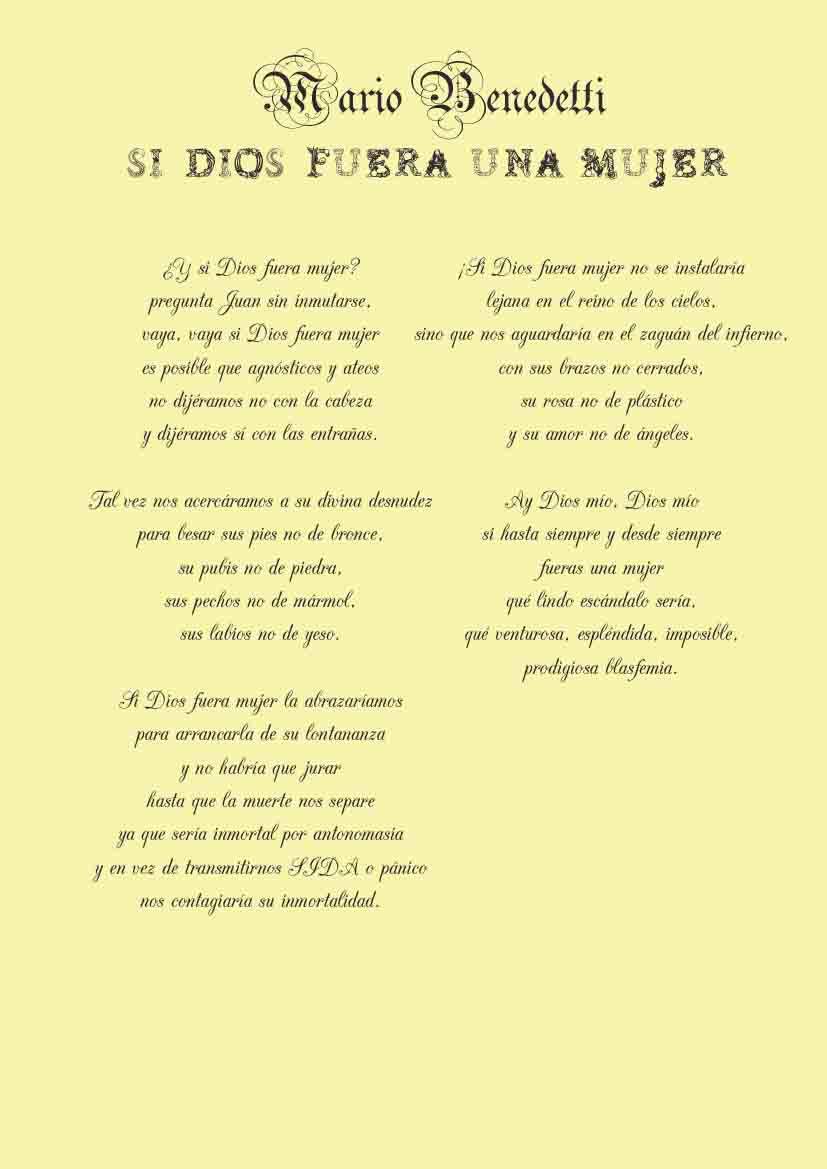 Mario Benedetti
SI DIOS FUERA UNA MUJER

¿Y si Dios fuera mujer?
pregunta Juan sin inmutarse,
vaya, vaya si Dios fuera mujer
es posible que agnósticos y ateos
no dijéramos no con la cabeza
y dijéramos sí con las entrañas.

Tal vez nos acercáramos a su divina desnudez
para besar sus pies no de bronce,
su pubis no de piedra,
sus pechos no de mármol,
sus labios no de yeso.

Si Dios fuera mujer la abrazaríamos
para arrancarla de su lontananza
y no habría que jurar
hasta que la muerte nos separe
ya que sería inmortal por antonomasia
y en vez de transmitirnos SIDA o pánico
nos contagiaría su inmortalidad.

¡Si Dios fuera mujer no se instalaría
lejana en el reino de los cielos,
sino que nos aguardaría en el zaguán del infierno,
con sus brazos no cerrados,
su rosa no de plástico
y su amor no de ángeles.

Ay Dios mío, Dios mío
si hasta siempre y desde siempre
fueras una mujer
qué lindo escándalo sería,
qué venturosa, espléndida, imposible,
prodigiosa blasfemia.